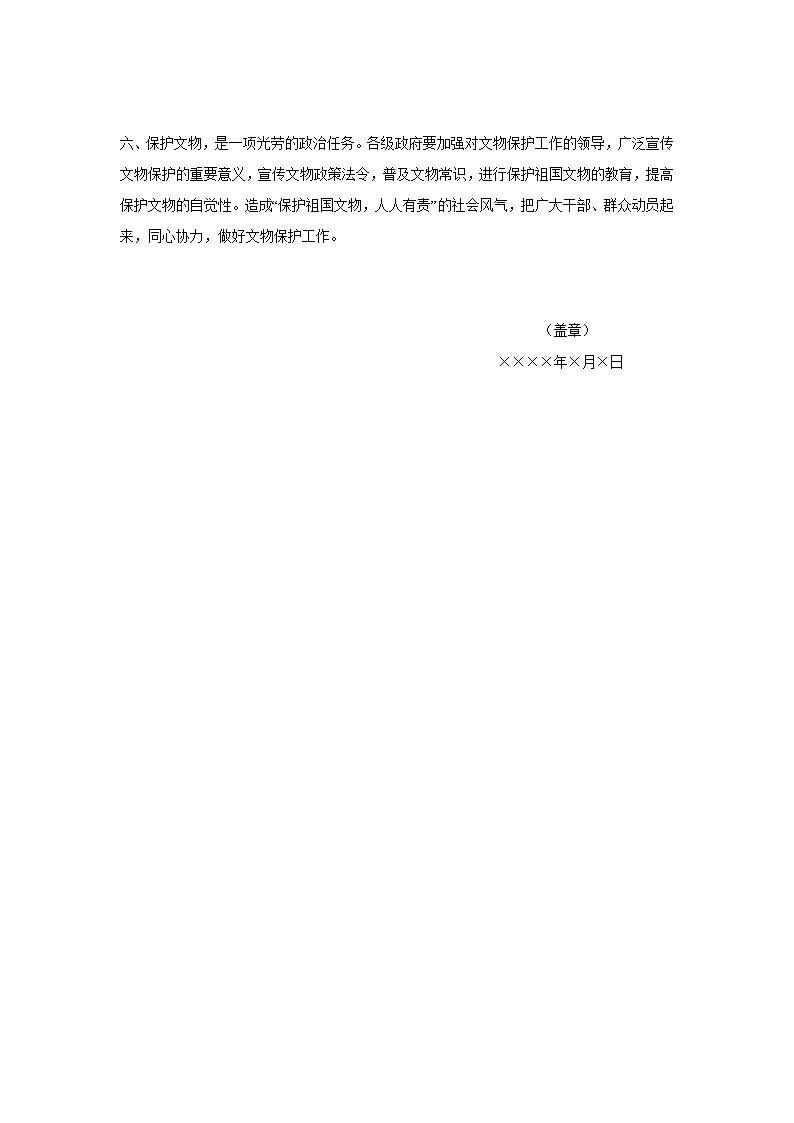 六、保护文物，是一项光劳的政治任务。各级政府要加强对文物保护工作的领导，广泛宣传文物保护的重要意义，宣传文物政策法令，普及文物常识，进行保护祖国文物的教育，提高保护文物的自觉性。造成“保护祖国文物，人人有责”的社会风气，把广大干部、群众动员起来，同心协力，做好文物保护工作。

（盖章）
××××年×月×日